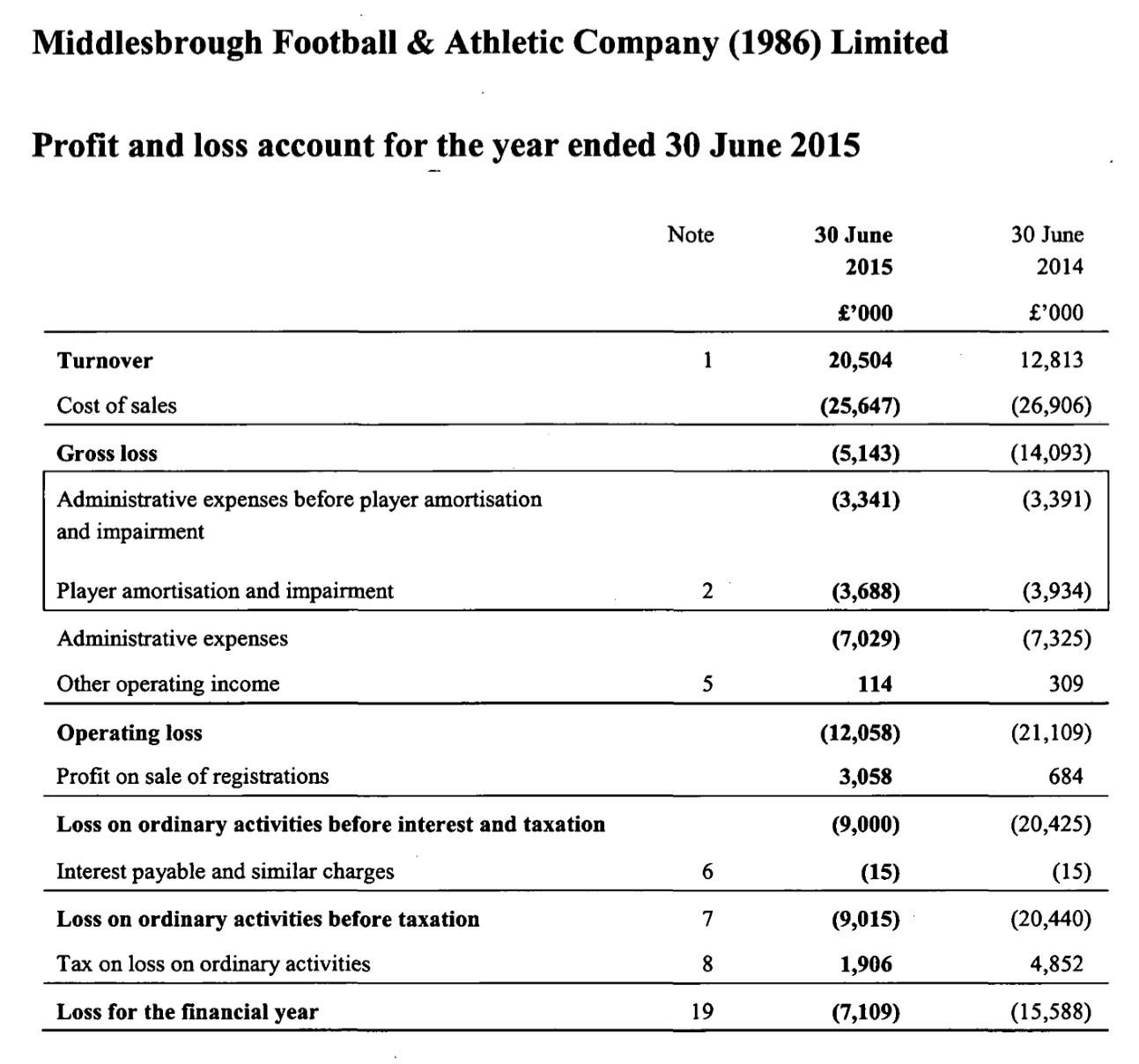 Middlesbrough Football & Athletic Company (1986) Limited

Profit and loss account for the year ended 30 June 2015

| | Note | 30 June 2015 £'000 | 30 June 2014 £'000 |
|---|---|---|---|
| Turnover | 1 | 20,504 | 12,813 |
| Cost of sales | | (25,647) | (26,906) |
| Gross loss | | (5,143) | (14,093) |
| Administrative expenses before player amortisation and impairment | | (3,341) | (3,391) |
| Player amortisation and impairment | 2 | (3,688) | (3,934) |
| Administrative expenses | | (7,029) | (7,325) |
| Other operating income | 5 | 114 | 309 |
| Operating loss | | (12,058) | (21,109) |
| Profit on sale of registrations | | 3,058 | 684 |
| Loss on ordinary activities before interest and taxation | | (9,000) | (20,425) |
| Interest payable and similar charges | 6 | (15) | (15) |
| Loss on ordinary activities before taxation | 7 | (9,015) | (20,440) |
| Tax on loss on ordinary activities | 8 | 1,906 | 4,852 |
| Loss for the financial year | 19 | (7,109) | (15,588) |